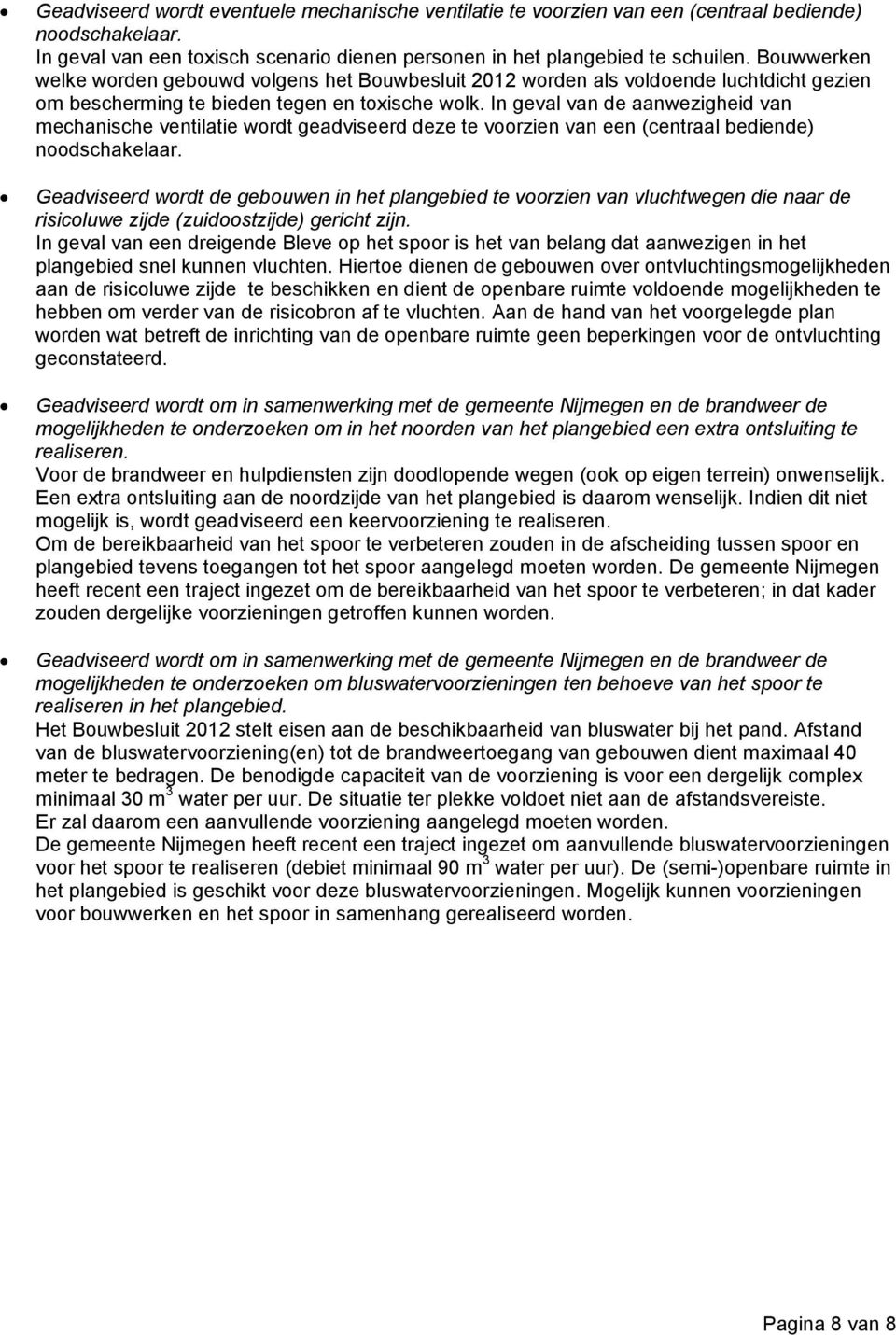 • Geadviseerd wordt eventuele mechanische ventilatie te voorzien van een (centraal bediende) noodschakelaar.
In geval van een toxisch scenario dienen personen in het plangebied te schuilen. Bouwwerken welke worden gebouwd volgens het Bouwbesluit 2012 worden als voldoende luchtdicht gezien om bescherming te bieden tegen en toxische wolk. In geval van de aanwezigheid van mechanische ventilatie wordt geadviseerd deze te voorzien van een (centraal bediende) noodschakelaar.

• Geadviseerd wordt de gebouwen in het plangebied te voorzien van vluchtwegen die naar de risicoluwe zijde (zuidoostzijde) gericht zijn.
In geval van een dreigende Bleve op het spoor is het van belang dat aanwezigen in het plangebied snel kunnen vluchten. Hiertoe dienen de gebouwen over ontvluchtingsmogelijkheden aan de risicoluwe zijde te beschikken en dient de openbare ruimte voldoende mogelijkheden te hebben om verder van de risicobron af te vluchten. Aan de hand van het voorgelegde plan worden wat betreft de inrichting van de openbare ruimte geen beperkingen voor de ontvluchting geconstateerd.

• Geadviseerd wordt om in samenwerking met de gemeente Nijmegen en de brandweer de mogelijkheden te onderzoeken om in het noorden van het plangebied een extra ontsluiting te realiseren.
Voor de brandweer en hulpdiensten zijn doodlopende wegen (ook op eigen terrein) onwenselijk. Een extra ontsluiting aan de noordzijde van het plangebied is daarom wenselijk. Indien dit niet mogelijk is, wordt geadviseerd een keervoorziening te realiseren.
Om de bereikbaarheid van het spoor te verbeteren zouden in de afscheiding tussen spoor en plangebied tevens toegangen tot het spoor aangelegd moeten worden. De gemeente Nijmegen heeft recent een traject ingezet om de bereikbaarheid van het spoor te verbeteren; in dat kader zouden dergelijke voorzieningen getroffen kunnen worden.

• Geadviseerd wordt om in samenwerking met de gemeente Nijmegen en de brandweer de mogelijkheden te onderzoeken om bluswatervoorzieningen ten behoeve van het spoor te realiseren in het plangebied.
Het Bouwbesluit 2012 stelt eisen aan de beschikbaarheid van bluswater bij het pand. Afstand van de bluswatervoorziening(en) tot de brandweertoegang van gebouwen dient maximaal 40 meter te bedragen. De benodigde capaciteit van de voorziening is voor een dergelijk complex minimaal 30 m$^3$ water per uur. De situatie ter plekke voldoet niet aan de afstandsvereiste.
Er zal daarom een aanvullende voorziening aangelegd moeten worden.
De gemeente Nijmegen heeft recent een traject ingezet om aanvullende bluswatervoorzieningen voor het spoor te realiseren (debiet minimaal 90 m$^3$ water per uur). De (semi-)openbare ruimte in het plangebied is geschikt voor deze bluswatervoorzieningen. Mogelijk kunnen voorzieningen voor bouwwerken en het spoor in samenhang gerealiseerd worden.

Pagina 8 van 8